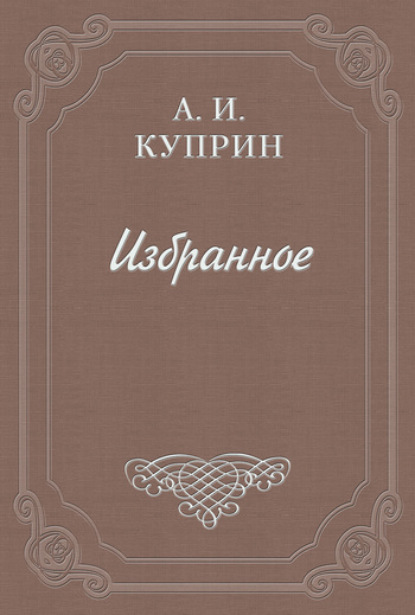 А. И.
КУПРИН

Избранное